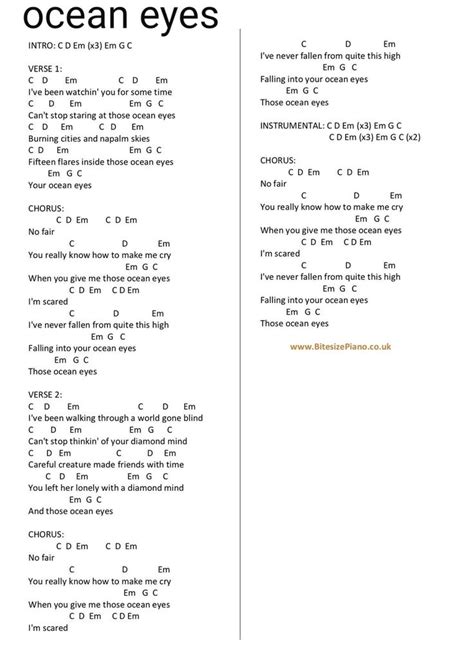 ocean eyes

INTRO: C D Em (x3) Em G C

VERSE 1:
C D Em C D Em
I've been watchin' you for some time
C D Em Em G C
Can't stop staring at those ocean eyes
C D Em C D Em
Burning cities and napalm skies
C D Em Em G C
Fifteen flares inside those ocean eyes
Em G C
Your ocean eyes

CHORUS:
C D Em C D Em
No fair
C D Em
You really know how to make me cry
Em G C
When you give me those ocean eyes
C D Em C D Em
I'm scared
C D Em
I've never fallen from quite this high
Em G C
Falling into your ocean eyes
Em G C
Those ocean eyes

VERSE 2:
C D Em C D Em
I've been walking through a world gone blind
C D Em Em G C
Can't stop thinkin' of your diamond mind
C D Em C D Em
Careful creature made friends with time
C D Em Em G C
You left her lonely with a diamond mind
Em G C
And those ocean eyes

CHORUS:
C D Em C D Em
No fair
C D Em
You really know how to make me cry
Em G C
When you give me those ocean eyes
C D Em C D Em
I'm scared

C D Em
I've never fallen from quite this high
Em G C
Falling into your ocean eyes
Em G C
Those ocean eyes

INSTRUMENTAL: C D Em (x3) Em G C
C D Em (x3) Em G C (x2)

CHORUS:
C D Em C D Em
No fair
C D Em
You really know how to make me cry
Em G C
When you give me those ocean eyes
C D Em C D Em
I'm scared
C D Em
I've never fallen from quite this high
Em G C
Falling into your ocean eyes
Em G C
Those ocean eyes

www.BitesizePiano.co.uk